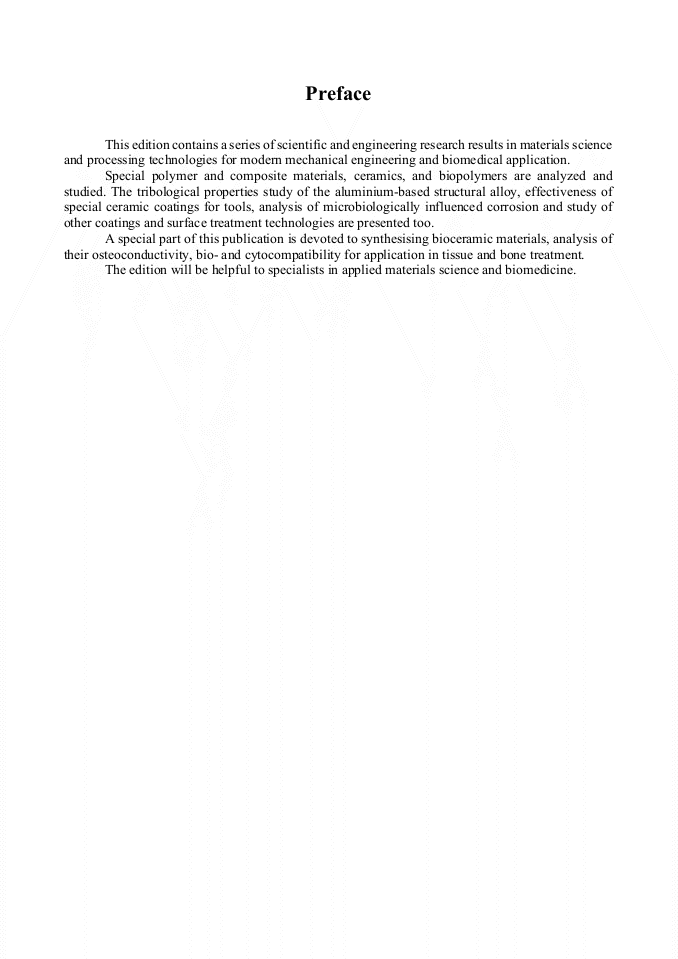 Preface

This edition contains a series of scientific and engineering research results in materials science and processing technologies for modern mechanical engineering and biomedical application.

Special polymer and composite materials, ceramics, and biopolymers are analyzed and studied. The tribological properties study of the aluminium-based structural alloy, effectiveness of special ceramic coatings for tools, analysis of microbiologically influenced corrosion and study of other coatings and surface treatment technologies are presented too.

A special part of this publication is devoted to synthesising bioceramic materials, analysis of their osteoconductivity, bio- and cytocompatibility for application in tissue and bone treatment.

The edition will be helpful to specialists in applied materials science and biomedicine.